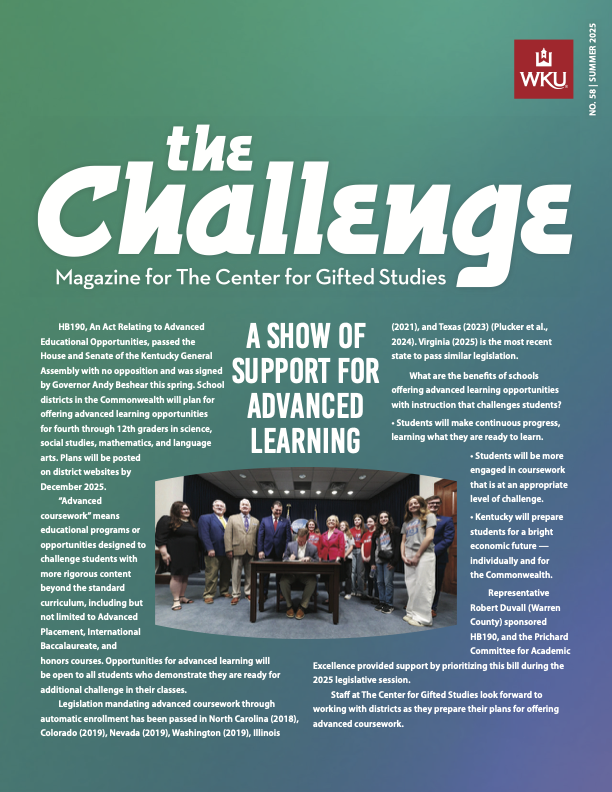 WKU

NO. 58 | SUMMER 2025

the Challenge

Magazine for The Center for Gifted Studies

A SHOW OF SUPPORT FOR ADVANCED LEARNING

HB190, An Act Relating to Advanced Educational Opportunities, passed the House and Senate of the Kentucky General Assembly with no opposition and was signed by Governor Andy Beshear this spring. School districts in the Commonwealth will plan for offering advanced learning opportunities for fourth through 12th graders in science, social studies, mathematics, and language arts. Plans will be posted on district websites by December 2025.

"Advanced coursework" means educational programs or opportunities designed to challenge students with more rigorous content beyond the standard curriculum, including but not limited to Advanced Placement, International Baccalaureate, and honors courses. Opportunities for advanced learning will be open to all students who demonstrate they are ready for additional challenge in their classes.

Legislation mandating advanced coursework through automatic enrollment has been passed in North Carolina (2018), Colorado (2019), Nevada (2019), Washington (2019), Illinois (2021), and Texas (2023) (Plucker et al., 2024). Virginia (2025) is the most recent state to pass similar legislation.

What are the benefits of schools offering advanced learning opportunities with instruction that challenges students?

• Students will make continuous progress, learning what they are ready to learn.

• Students will be more engaged in coursework that is at an appropriate level of challenge.

• Kentucky will prepare students for a bright economic future — individually and for the Commonwealth.

Representative Robert Duvall (Warren County) sponsored HB190, and the Prichard Committee for Academic Excellence provided support by prioritizing this bill during the 2025 legislative session.

Staff at The Center for Gifted Studies look forward to working with districts as they prepare their plans for offering advanced coursework.